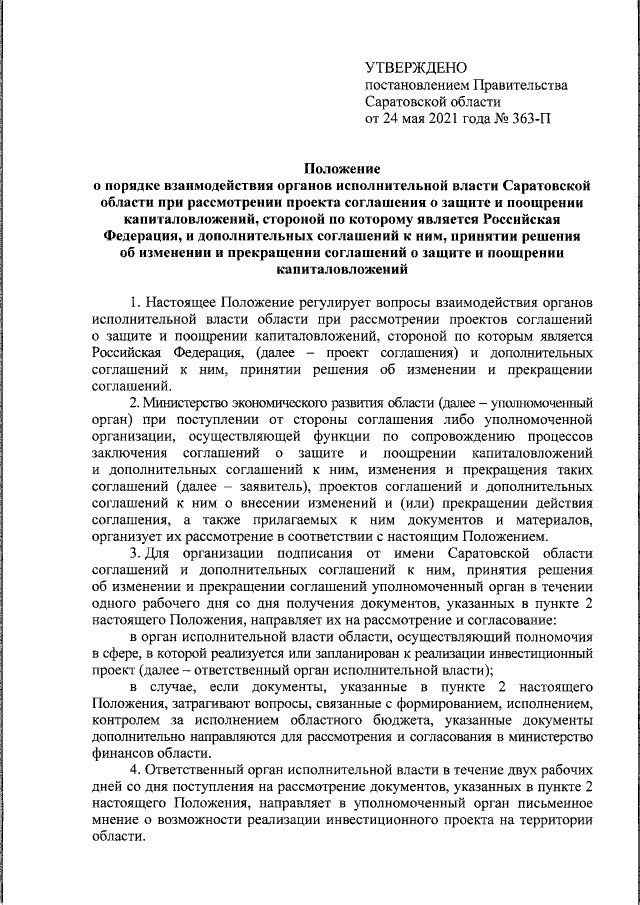 УТВЕРЖДЕНО
постановлением Правительства
Саратовской области
от 24 мая 2021 года № 363-П

Положение
о порядке взаимодействия органов исполнительной власти Саратовской области при рассмотрении проекта соглашения о защите и поощрении капиталовложений, стороной по которому является Российская Федерация, и дополнительных соглашений к ним, принятии решения об изменении и прекращении соглашений о защите и поощрении капиталовложений

1. Настоящее Положение регулирует вопросы взаимодействия органов исполнительной власти области при рассмотрении проектов соглашений о защите и поощрении капиталовложений, стороной по которым является Российская Федерация, (далее – проект соглашения) и дополнительных соглашений к ним, принятии решения об изменении и прекращении соглашений.

2. Министерство экономического развития области (далее – уполномоченный орган) при поступлении от стороны соглашения либо уполномоченной организации, осуществляющей функции по сопровождению процессов заключения соглашений о защите и поощрении капиталовложений и дополнительных соглашений к ним, изменения и прекращения таких соглашений (далее – заявитель), проектов соглашений и дополнительных соглашений к ним о внесении изменений и (или) прекращении действия соглашения, а также прилагаемых к ним документов и материалов, организует их рассмотрение в соответствии с настоящим Положением.

3. Для организации подписания от имени Саратовской области соглашений и дополнительных соглашений к ним, принятия решения об изменении и прекращении соглашений уполномоченный орган в течении одного рабочего дня со дня получения документов, указанных в пункте 2 настоящего Положения, направляет их на рассмотрение и согласование:

в орган исполнительной власти области, осуществляющий полномочия в сфере, в которой реализуется или запланирован к реализации инвестиционный проект (далее – ответственный орган исполнительной власти);

в случае, если документы, указанные в пункте 2 настоящего Положения, затрагивают вопросы, связанные с формированием, исполнением, контролем за исполнением областного бюджета, указанные документы дополнительно направляются для рассмотрения и согласования в министерство финансов области.

4. Ответственный орган исполнительной власти в течение двух рабочих дней со дня поступления на рассмотрение документов, указанных в пункте 2 настоящего Положения, направляет в уполномоченный орган письменное мнение о возможности реализации инвестиционного проекта на территории области.